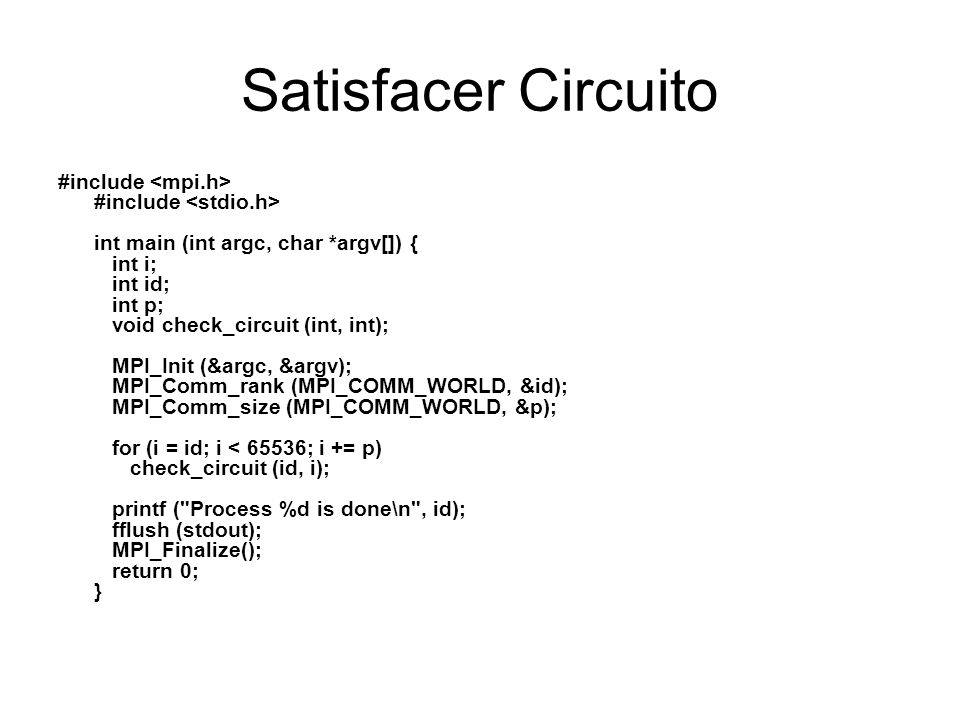 Satisfacer Circuito

#include <mpi.h>
#include <stdio.h>

int main (int argc, char *argv[]) {
int i;
int id;
int p;
void check_circuit (int, int);

MPI_Init (&argc, &argv);
MPI_Comm_rank (MPI_COMM_WORLD, &id);
MPI_Comm_size (MPI_COMM_WORLD, &p);

for (i = id; i < 65536; i += p)
check_circuit (id, i);

printf ("Process %d is done\n", id);
fflush (stdout);
MPI_Finalize();
return 0;
}